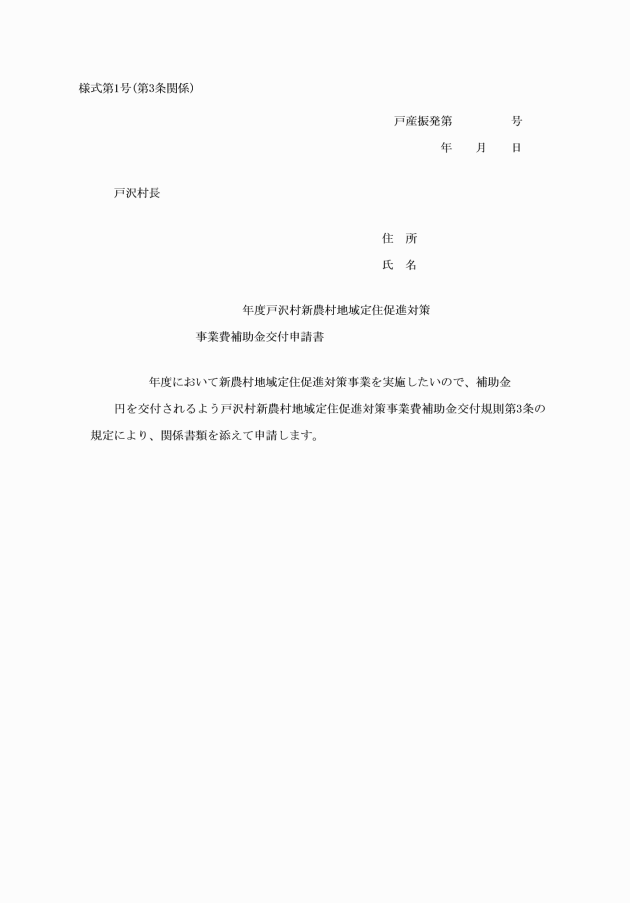 様式第1号(第3条関係)

戸産振発第　　　　号

年　　月　　日

戸沢村長

住　所

氏　名

年度戸沢村新農村地域定住促進対策

事業費補助金交付申請書

年度において新農村地域定住促進対策事業を実施したいので、補助金

円を交付されるよう戸沢村新農村地域定住促進対策事業費補助金交付規則第3条の規定により、関係書類を添えて申請します。